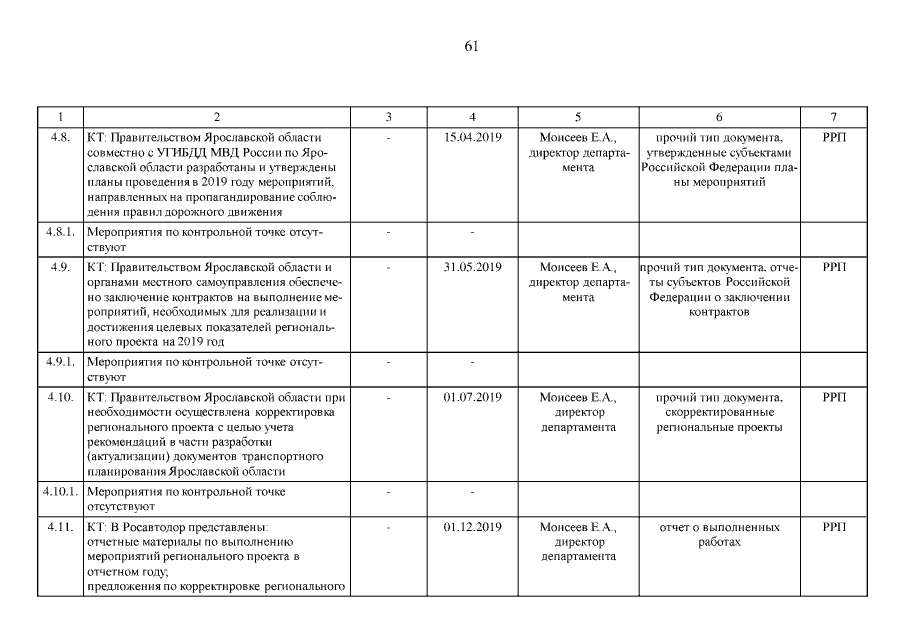 61

| 1 | 2 | 3 | 4 | 5 | 6 | 7 |
|---|---|---|---|---|---|---|
| 4.8. | КТ: Правительством Ярославской области совместно с УГИБДД МВД России по Ярославской области разработаны и утверждены планы проведения в 2019 году мероприятий, направленных на пропагандирование соблюдения правил дорожного движения | - | 15.04.2019 | Моисеев Е.А., директор департамента | прочий тип документа, утвержденные субъектами Российской Федерации планы мероприятий | РРП |
| 4.8.1. | Мероприятия по контрольной точке отсутствуют | - | - | | | |
| 4.9. | КТ: Правительством Ярославской области и органами местного самоуправления обеспечено заключение контрактов на выполнение мероприятий, необходимых для реализации и достижения целевых показателей регионального проекта на 2019 год | - | 31.05.2019 | Моисеев Е.А., директор департамента | прочий тип документа. отчеты субъектов Российской Федерации о заключении контрактов | РРП |
| 4.9.1. | Мероприятия по контрольной точке отсутствуют | - | - | | | |
| 4.10. | КТ: Правительством Ярославской области при необходимости осуществлена корректировка регионального проекта с целью учета рекомендаций в части разработки (актуализации) документов транспортного планирования Ярославской области | - | 01.07.2019 | Моисеев Е.А., директор департамента | прочий тип документа, скорректированные региональные проекты | РРП |
| 4.10.1. | Мероприятия по контрольной точке отсутствуют | - | - | | | |
| 4.11. | КТ: В Росавтодор представлены: отчетные материалы по выполнению мероприятий регионального проекта в отчетном году; предложения по корректировке регионального | - | 01.12.2019 | Моисеев Е.А., директор департамента | отчет о выполненных работах | РРП |